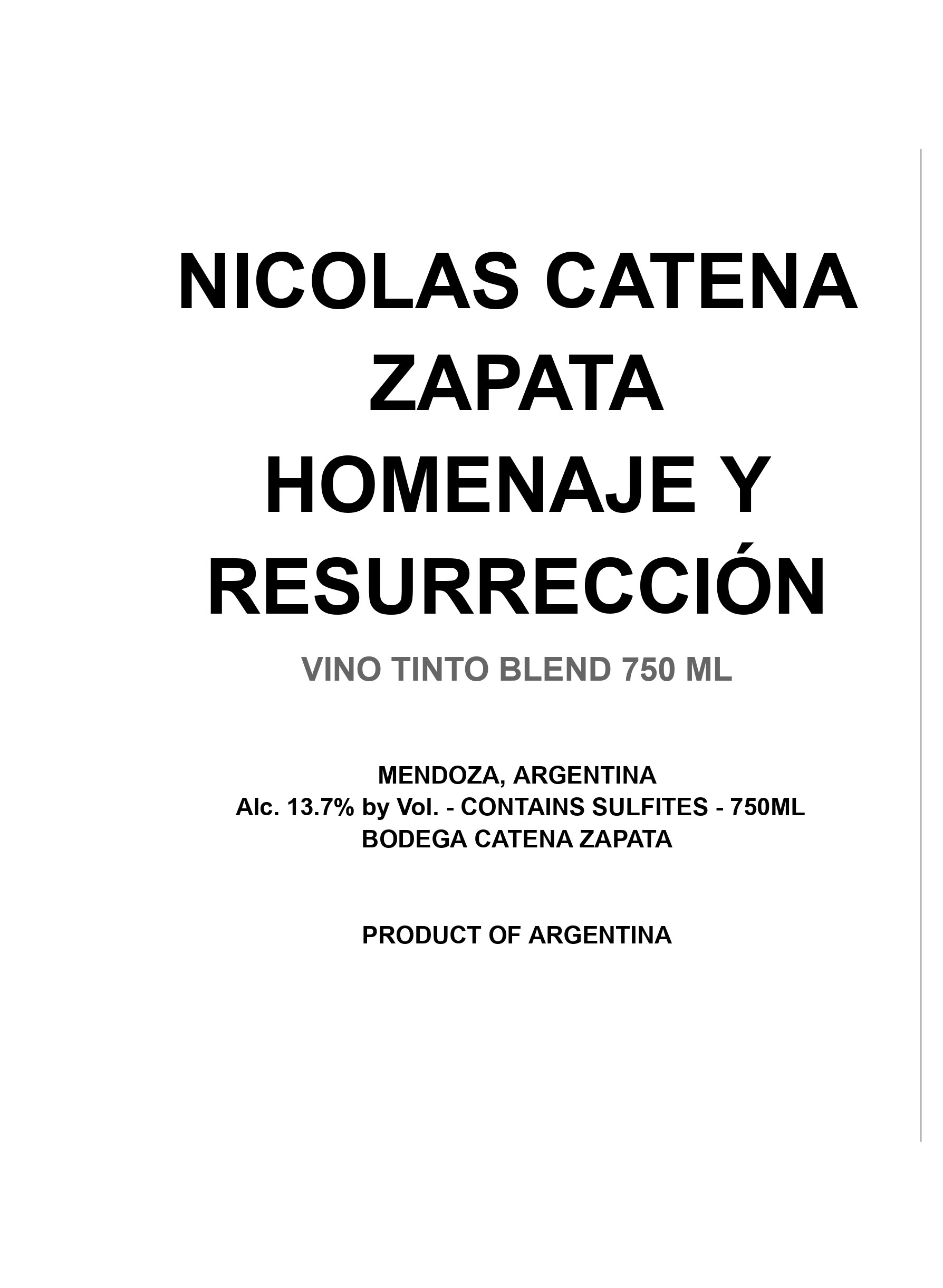 NICOLAS CATENA ZAPATA HOMENAJE Y RESURRECCIÓN

VINO TINTO BLEND 750 ML

MENDOZA, ARGENTINA
Alc. 13.7% by Vol. - CONTAINS SULFITES - 750ML
BODEGA CATENA ZAPATA

PRODUCT OF ARGENTINA